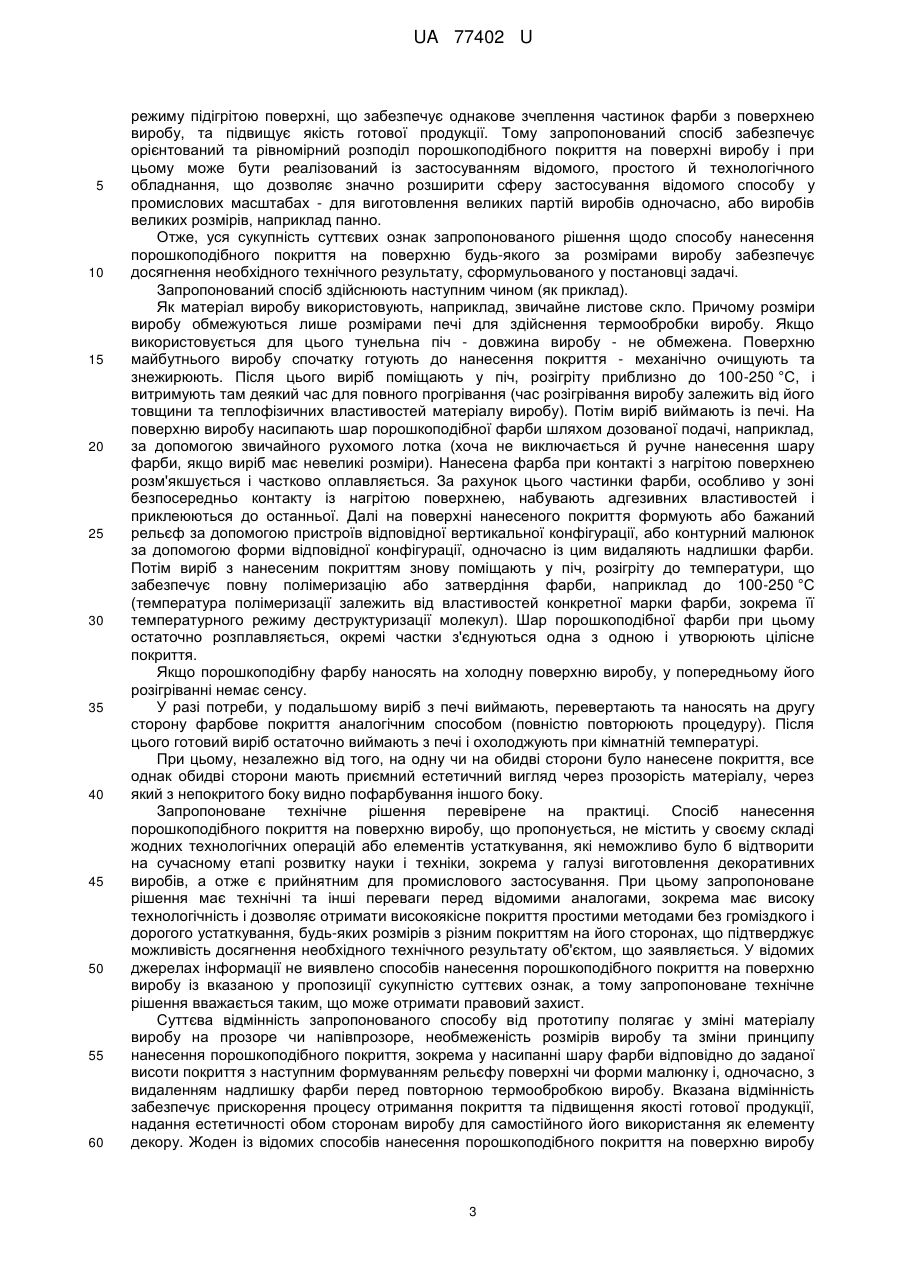 UA 77402 U

режиму підігрітою поверхні, що забезпечує однакове зчеплення частинок фарби з поверхнею виробу, та підвищує якість готової продукції. Тому запропонований спосіб забезпечує орієнтований та рівномірний розподіл порошкоподібного покриття на поверхні виробу і при цьому може бути реалізований із застосуванням відомого, простого й технологічного
5 обладнання, що дозволяє значно розширити сферу застосування відомого способу у промислових масштабах - для виготовлення великих партій виробів одночасно, або виробів великих розмірів, наприклад панно.

Отже, уся сукупність суттєвих ознак запропонованого рішення щодо способу нанесення порошкоподібного покриття на поверхню будь-якого за розмірами виробу забезпечує
10 досягнення необхідного технічного результату, сформульованого у постановці задачі.

Запропонований спосіб здійснюють наступним чином (як приклад).

Як матеріал виробу використовують, наприклад, звичайне листове скло. Причому розміри виробу обмежуються лише розмірами печі для здійснення термообробки виробу. Якщо використовується для цього тунельна піч - довжина виробу - не обмежена. Поверхню
15 майбутнього виробу спочатку готують до нанесення покриття - механічно очищують та знежирюють. Після цього виріб поміщають у піч, розігріту приблизно до 100-250 °С, і витримують там деякий час для повного прогрівання (час розігрівання виробу залежить від його товщини та теплофізичних властивостей матеріалу виробу). Потім виріб виймають із печі. На поверхню виробу насипають шар порошкоподібної фарби шляхом дозованої подачі, наприклад,
20 за допомогою звичайного рухомого лотка (хоча не виключається й ручне нанесення шару фарби, якщо виріб має невеликі розміри). Нанесена фарба при контакті з нагрітою поверхнею розм'якшується і частково оплавляється. За рахунок цього частинки фарби, особливо у зоні безпосередньо контакту із нагрітою поверхнею, набувають адгезивних властивостей і приклеюються до останньої. Далі на поверхні нанесеного покриття формують або бажаний
25 рельєф за допомогою пристроїв відповідної вертикальної конфігурації, або контурний малюнок за допомогою форми відповідної конфігурації, одночасно із цим видаляють надлишки фарби. Потім виріб з нанесеним покриттям знову поміщають у піч, розігріту до температури, що забезпечує повну полімеризацію або затвердіння фарби, наприклад до 100-250 °С (температура полімеризації залежить від властивостей конкретної марки фарби, зокрема її
30 температурного режиму деструктуризації молекул). Шар порошкоподібної фарби при цьому остаточно розплавляється, окремі частки з'єднуються одна з одною і утворюють цілісне покриття.

Якщо порошкоподібну фарбу наносять на холодну поверхню виробу, у попередньому його розігріванні немає сенсу.
35 У разі потреби, у подальшому виріб з печі виймають, перевертають та наносять на другу сторону фарбове покриття аналогічним способом (повністю повторюють процедуру). Після цього готовий виріб остаточно виймають з печі і охолоджують при кімнатній температурі.

При цьому, незалежно від того, на одну чи на обидві сторони було нанесене покриття, все однак обидві сторони мають приємний естетичний вигляд через прозорість матеріалу, через
40 який з непокритого боку видно пофарбування іншого боку.

Запропоноване технічне рішення перевірене на практиці. Спосіб нанесення порошкоподібного покриття на поверхню виробу, що пропонується, не містить у своєму складі жодних технологічних операцій або елементів устаткування, які неможливо було б відтворити на сучасному етапі розвитку науки і техніки, зокрема у галузі виготовлення декоративних
45 виробів, а отже є прийнятним для промислового застосування. При цьому запропоноване рішення має технічні та інші переваги перед відомими аналогами, зокрема має високу технологічність і дозволяє отримати високоякісне покриття простими методами без громіздкого і дорогого устаткування, будь-яких розмірів з різним покриттям на його сторонах, що підтверджує можливість досягнення необхідного технічного результату об'єктом, що заявляється. У відомих
50 джерелах інформації не виявлено способів нанесення порошкоподібного покриття на поверхню виробу із вказаною у пропозиції сукупністю суттєвих ознак, а тому запропоноване технічне рішення вважається таким, що може отримати правовий захист.

Суттєва відмінність запропонованого способу від прототипу полягає у зміні матеріалу виробу на прозоре чи напівпрозоре, необмеженість розмірів виробу та зміни принципу
55 нанесення порошкоподібного покриття, зокрема у насипанні шару фарби відповідно до заданої висоти покриття з наступним формуванням рельєфу поверхні чи форми малюнку і, одночасно, з видаленням надлишку фарби перед повторною термообробкою виробу. Вказана відмінність забезпечує прискорення процесу отримання покриття та підвищення якості готової продукції, надання естетичності обом сторонам виробу для самостійного його використання як елементу
60 декору. Жоден із відомих способів нанесення порошкоподібного покриття на поверхню виробу

3